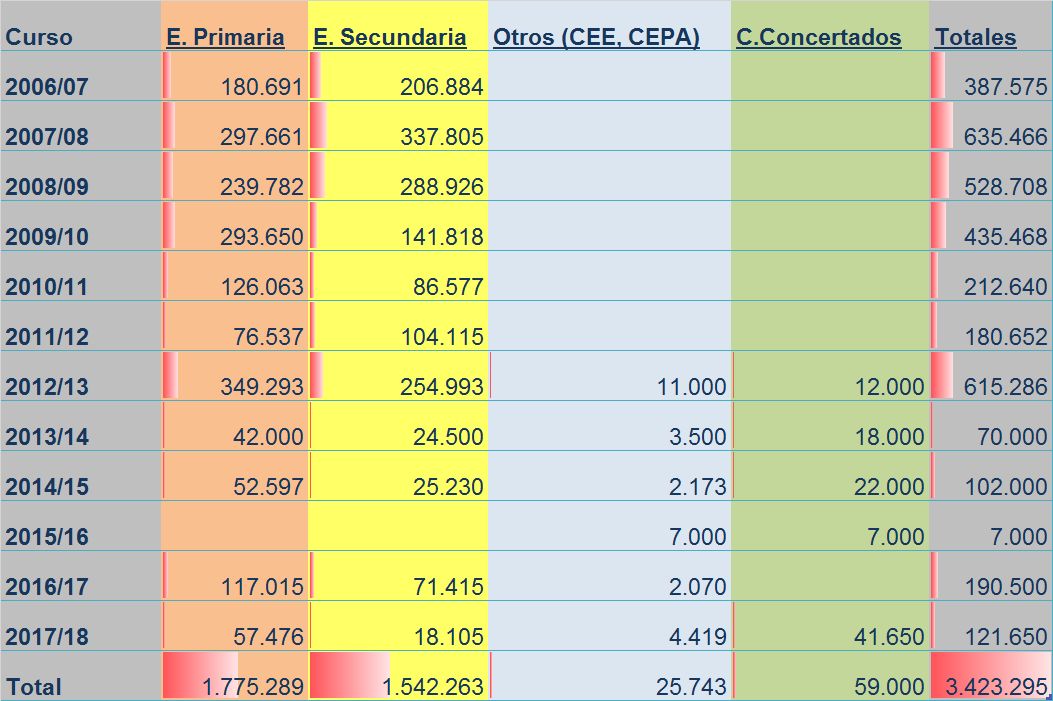 | Curso | E. Primaria | E. Secundaria | Otros (CEE, CEPA) | C.Concertados | Totales |
|---|---|---|---|---|---|
| 2006/07 | 180.691 | 206.884 | | | 387.575 |
| 2007/08 | 297.661 | 337.805 | | | 635.466 |
| 2008/09 | 239.782 | 288.926 | | | 528.708 |
| 2009/10 | 293.650 | 141.818 | | | 435.468 |
| 2010/11 | 126.063 | 86.577 | | | 212.640 |
| 2011/12 | 76.537 | 104.115 | | | 180.652 |
| 2012/13 | 349.293 | 254.993 | 11.000 | 12.000 | 615.286 |
| 2013/14 | 42.000 | 24.500 | 3.500 | 18.000 | 70.000 |
| 2014/15 | 52.597 | 25.230 | 2.173 | 22.000 | 102.000 |
| 2015/16 | | | 7.000 | 7.000 | 7.000 |
| 2016/17 | 117.015 | 71.415 | 2.070 | | 190.500 |
| 2017/18 | 57.476 | 18.105 | 4.419 | 41.650 | 121.650 |
| Total | 1.775.289 | 1.542.263 | 25.743 | 59.000 | 3.423.295 |